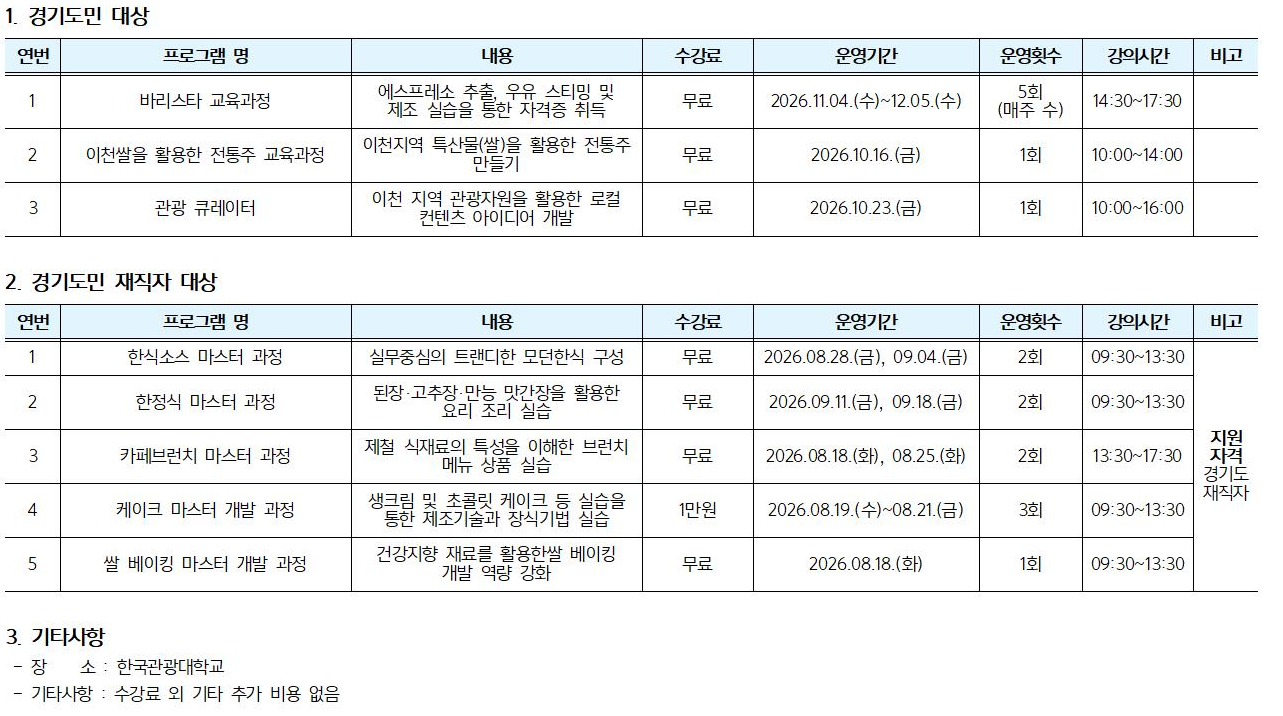 1. 경기도민 대상

| 연번 | 프로그램 명 | 내용 | 수강료 | 운영기간 | 운영횟수 | 강의시간 | 비고 |
|---|---|---|---|---|---|---|---|
| 1 | 바리스타 교육과정 | 에스프레소 추출, 우유 스티밍 및 제조 실습을 통한 자격증 취득 | 무료 | 2026.11.04.(수)~12.05.(수) | 5회 (매주 수) | 14:30~17:30 | |
| 2 | 이천쌀을 활용한 전통주 교육과정 | 이천지역 특산물(쌀)을 활용한 전통주 만들기 | 무료 | 2026.10.16.(금) | 1회 | 10:00~14:00 | |
| 3 | 관광 큐레이터 | 이천 지역 관광자원을 활용한 로컬 컨텐츠 아이디어 개발 | 무료 | 2026.10.23.(금) | 1회 | 10:00~16:00 | |

2. 경기도민 재직자 대상

| 연번 | 프로그램 명 | 내용 | 수강료 | 운영기간 | 운영횟수 | 강의시간 | 비고 |
|---|---|---|---|---|---|---|---|
| 1 | 한식소스 마스터 과정 | 실무중심의 트랜디한 모던한식 구성 | 무료 | 2026.08.28.(금), 09.04.(금) | 2회 | 09:30~13:30 | 지원 자격 경기도 재직자 |
| 2 | 한정식 마스터 과정 | 된장·고추장·만능 맛간장을 활용한 요리 조리 실습 | 무료 | 2026.09.11.(금), 09.18.(금) | 2회 | 09:30~13:30 | |
| 3 | 카페브런치 마스터 과정 | 제철 식재료의 특성을 이해한 브런치 메뉴 상품 실습 | 무료 | 2026.08.18.(화), 08.25.(화) | 2회 | 13:30~17:30 | |
| 4 | 케이크 마스터 개발 과정 | 생크림 및 초콜릿 케이크 등 실습을 통한 제조기술과 장식기법 실습 | 1만원 | 2026.08.19.(수)~08.21.(금) | 3회 | 09:30~13:30 | |
| 5 | 쌀 베이킹 마스터 개발 과정 | 건강지향 재료를 활용한쌀 베이킹 개발 역량 강화 | 무료 | 2026.08.18.(화) | 1회 | 09:30~13:30 | |

3. 기타사항
- 장 소 : 한국관광대학교
- 기타사항 : 수강료 외 기타 추가 비용 없음